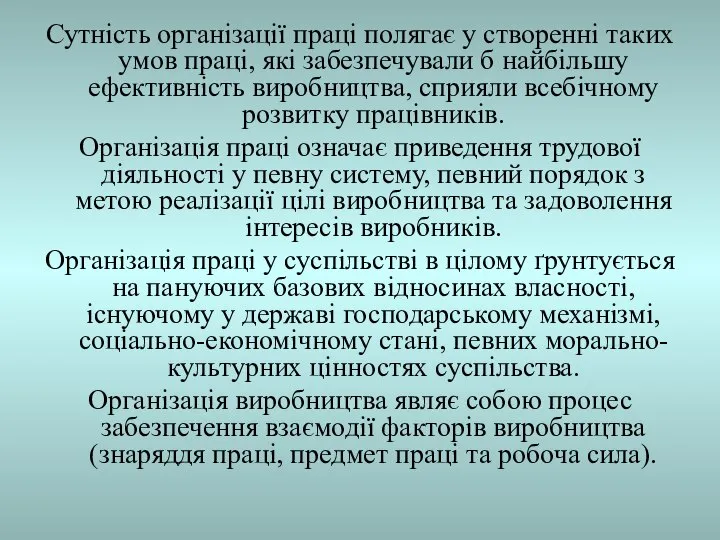 Сутність організації праці полягає у створенні таких умов праці, які забезпечували б найбільшу ефективність виробництва, сприяли всебічному розвитку працівників.

Організація праці означає приведення трудової діяльності у певну систему, певний порядок з метою реалізації цілі виробництва та задоволення інтересів виробників.

Організація праці у суспільстві в цілому ґрунтується на пануючих базових відносинах власності, існуючому у державі господарському механізмі, соціально-економічному стані, певних морально-культурних цінностях суспільства.

Організація виробництва являє собою процес забезпечення взаємодії факторів виробництва (знаряддя праці, предмет праці та робоча сила).